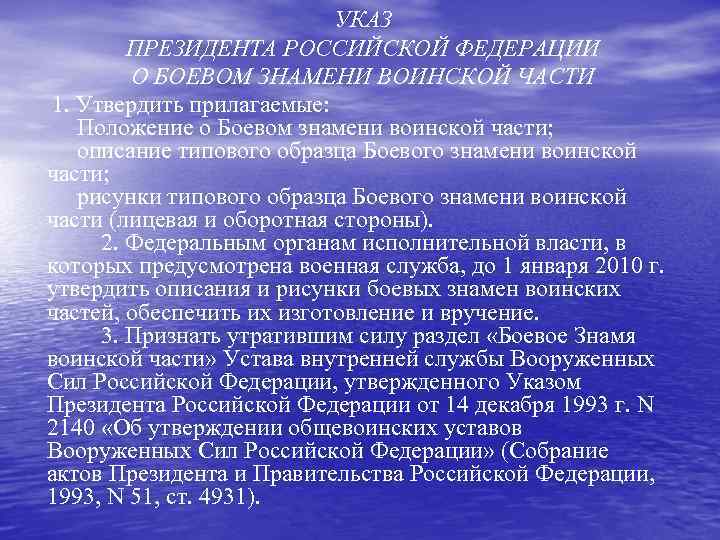 УКАЗ
ПРЕЗИДЕНТА РОССИЙСКОЙ ФЕДЕРАЦИИ
О БОЕВОМ ЗНАМЕНИ ВОИНСКОЙ ЧАСТИ

1. Утвердить прилагаемые:
Положение о Боевом знамени воинской части;
описание типового образца Боевого знамени воинской части;
рисунки типового образца Боевого знамени воинской части (лицевая и оборотная стороны).
2. Федеральным органам исполнительной власти, в которых предусмотрена военная служба, до 1 января 2010 г. утвердить описания и рисунки боевых знамен воинских частей, обеспечить их изготовление и вручение.
3. Признать утратившим силу раздел «Боевое Знамя воинской части» Устава внутренней службы Вооруженных Сил Российской Федерации, утвержденного Указом Президента Российской Федерации от 14 декабря 1993 г. N 2140 «Об утверждении общевоинских уставов Вооруженных Сил Российской Федерации» (Собрание актов Президента и Правительства Российской Федерации, 1993, N 51, ст. 4931).